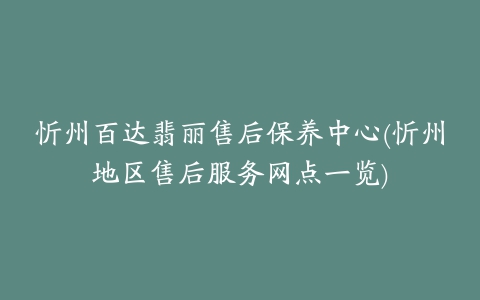 忻州百达翡丽售后保养中心(忻州地区售后服务网点一览)